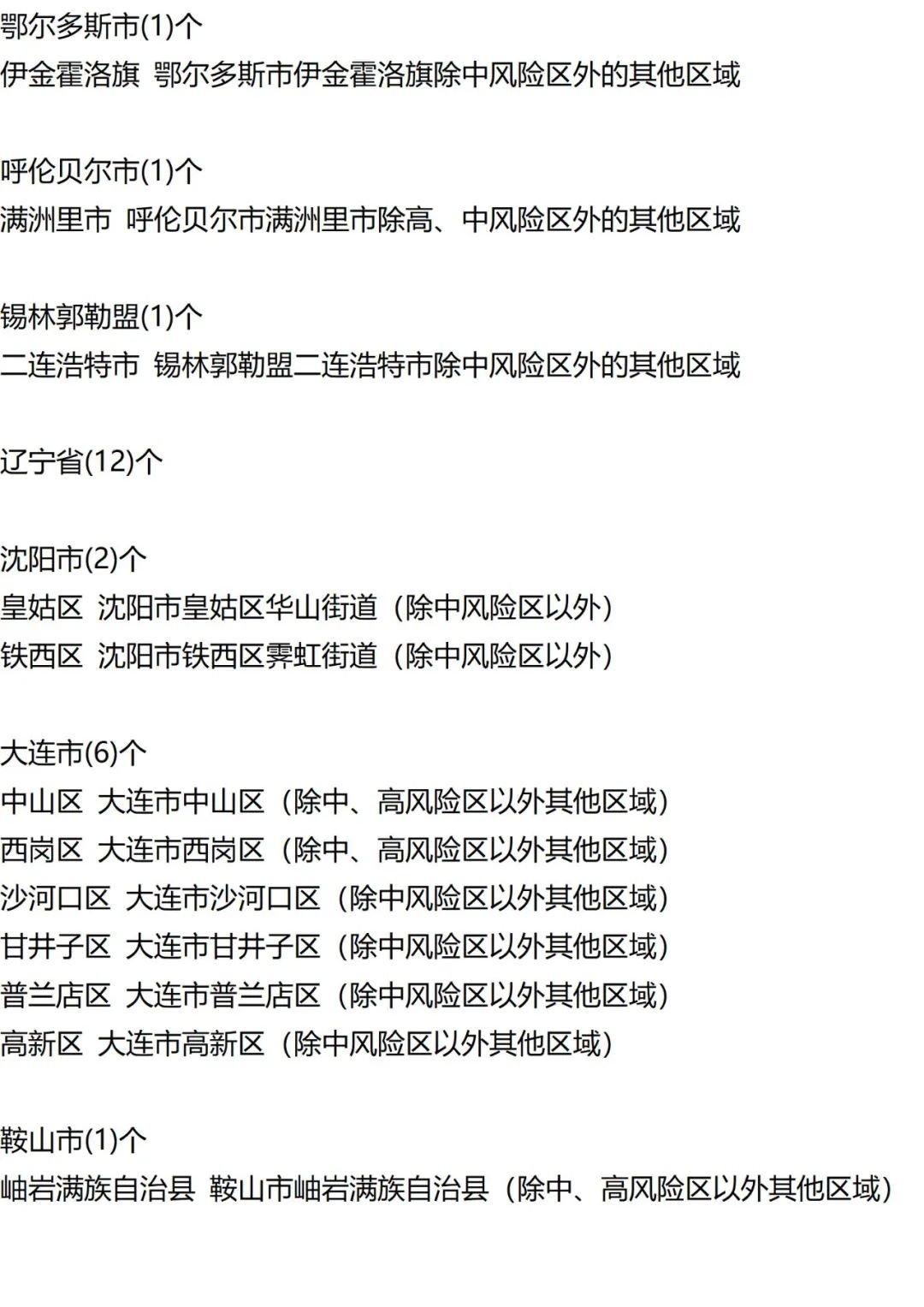 鄂尔多斯市(1)个
伊金霍洛旗 鄂尔多斯市伊金霍洛旗除中风险区外的其他区域

呼伦贝尔市(1)个
满洲里市 呼伦贝尔市满洲里市除高、中风险区外的其他区域

锡林郭勒盟(1)个
二连浩特市 锡林郭勒盟二连浩特市除中风险区外的其他区域

辽宁省(12)个

沈阳市(2)个
皇姑区 沈阳市皇姑区华山街道（除中风险区以外）
铁西区 沈阳市铁西区霁虹街道（除中风险区以外）

大连市(6)个
中山区 大连市中山区（除中、高风险区以外其他区域）
西岗区 大连市西岗区（除中、高风险区以外其他区域）
沙河口区 大连市沙河口区（除中风险区以外其他区域）
甘井子区 大连市甘井子区（除中风险区以外其他区域）
普兰店区 大连市普兰店区（除中风险区以外其他区域）
高新区 大连市高新区（除中风险区以外其他区域）

鞍山市(1)个
岫岩满族自治县 鞍山市岫岩满族自治县（除中、高风险区以外其他区域）